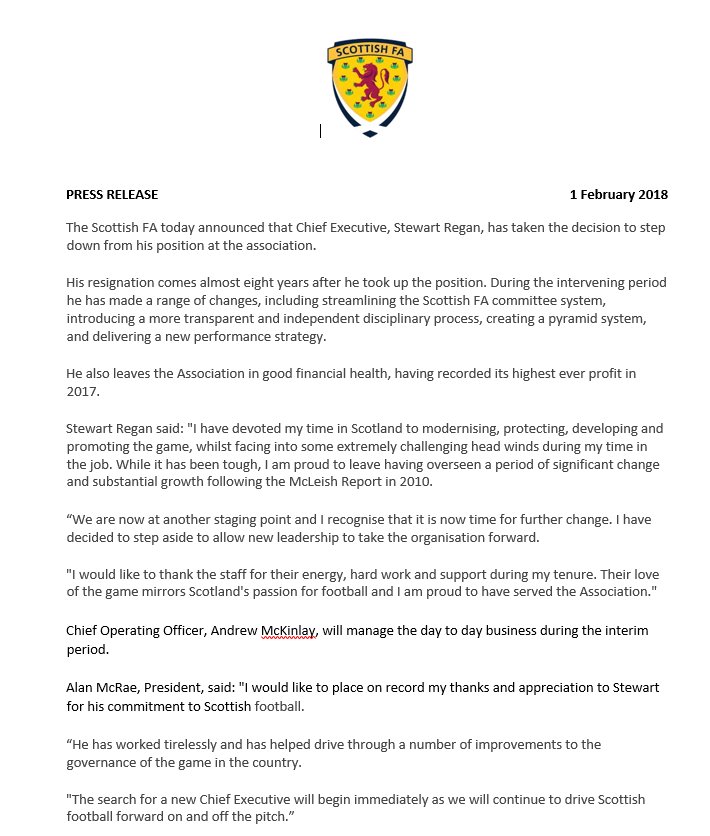 SCOTTISH FA

PRESS RELEASE 1 February 2018

The Scottish FA today announced that Chief Executive, Stewart Regan, has taken the decision to step down from his position at the association.

His resignation comes almost eight years after he took up the position. During the intervening period he has made a range of changes, including streamlining the Scottish FA committee system, introducing a more transparent and independent disciplinary process, creating a pyramid system, and delivering a new performance strategy.

He also leaves the Association in good financial health, having recorded its highest ever profit in 2017.

Stewart Regan said: "I have devoted my time in Scotland to modernising, protecting, developing and promoting the game, whilst facing into some extremely challenging head winds during my time in the job. While it has been tough, I am proud to leave having overseen a period of significant change and substantial growth following the McLeish Report in 2010.

“We are now at another staging point and I recognise that it is now time for further change. I have decided to step aside to allow new leadership to take the organisation forward.

"I would like to thank the staff for their energy, hard work and support during my tenure. Their love of the game mirrors Scotland's passion for football and I am proud to have served the Association."

Chief Operating Officer, Andrew McKinlay, will manage the day to day business during the interim period.

Alan McRae, President, said: "I would like to place on record my thanks and appreciation to Stewart for his commitment to Scottish football.

“He has worked tirelessly and has helped drive through a number of improvements to the governance of the game in the country.

"The search for a new Chief Executive will begin immediately as we will continue to drive Scottish football forward on and off the pitch.”